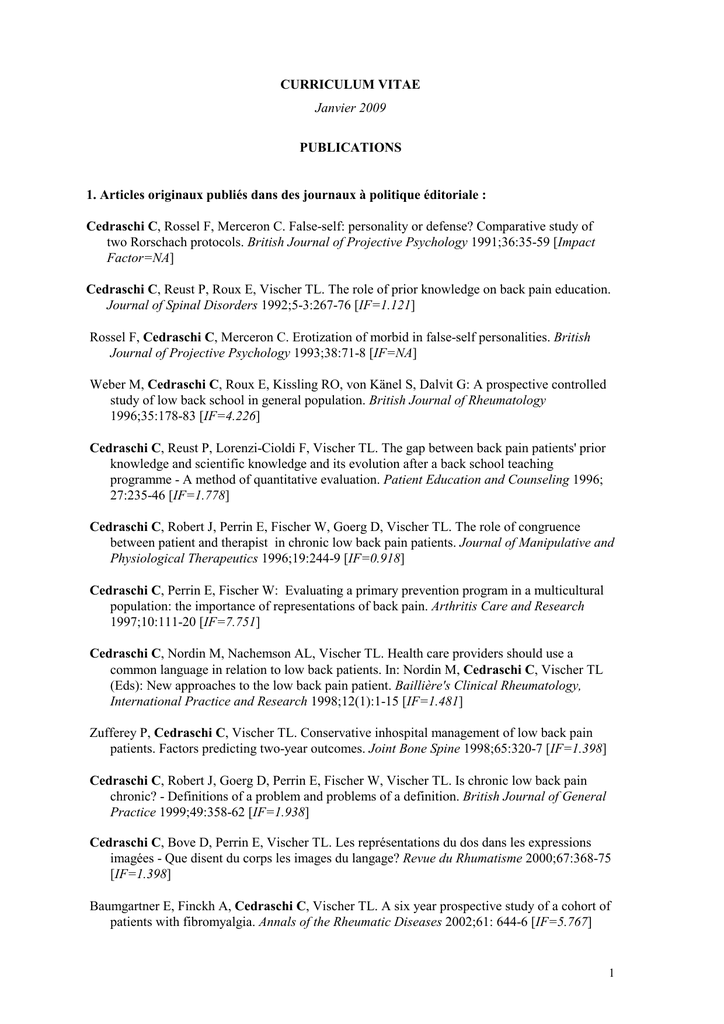 CURRICULUM VITAE

Janvier 2009

PUBLICATIONS

1. Articles originaux publiés dans des journaux à politique éditoriale :

Cedraschi C, Rossel F, Merceron C. False-self: personality or defense? Comparative study of two Rorschach protocols. British Journal of Projective Psychology 1991;36:35-59 [Impact Factor=NA]

Cedraschi C, Reust P, Roux E, Vischer TL. The role of prior knowledge on back pain education. Journal of Spinal Disorders 1992;5-3:267-76 [IF=1.121]

Rossel F, Cedraschi C, Merceron C. Erotization of morbid in false-self personalities. British Journal of Projective Psychology 1993;38:71-8 [IF=NA]

Weber M, Cedraschi C, Roux E, Kissling RO, von Känel S, Dalvit G: A prospective controlled study of low back school in general population. British Journal of Rheumatology 1996;35:178-83 [IF=4.226]

Cedraschi C, Reust P, Lorenzi-Cioldi F, Vischer TL. The gap between back pain patients' prior knowledge and scientific knowledge and its evolution after a back school teaching programme - A method of quantitative evaluation. Patient Education and Counseling 1996; 27:235-46 [IF=1.778]

Cedraschi C, Robert J, Perrin E, Fischer W, Goerg D, Vischer TL. The role of congruence between patient and therapist in chronic low back pain patients. Journal of Manipulative and Physiological Therapeutics 1996;19:244-9 [IF=0.918]

Cedraschi C, Perrin E, Fischer W: Evaluating a primary prevention program in a multicultural population: the importance of representations of back pain. Arthritis Care and Research 1997;10:111-20 [IF=7.751]

Cedraschi C, Nordin M, Nachemson AL, Vischer TL. Health care providers should use a common language in relation to low back patients. In: Nordin M, Cedraschi C, Vischer TL (Eds): New approaches to the low back pain patient. Baillière's Clinical Rheumatology, International Practice and Research 1998;12(1):1-15 [IF=1.481]

Zufferey P, Cedraschi C, Vischer TL. Conservative inhospital management of low back pain patients. Factors predicting two-year outcomes. Joint Bone Spine 1998;65:320-7 [IF=1.398]

Cedraschi C, Robert J, Goerg D, Perrin E, Fischer W, Vischer TL. Is chronic low back pain chronic? - Definitions of a problem and problems of a definition. British Journal of General Practice 1999;49:358-62 [IF=1.938]

Cedraschi C, Bove D, Perrin E, Vischer TL. Les représentations du dos dans les expressions imagées - Que disent du corps les images du langage? Revue du Rhumatisme 2000;67:368-75 [IF=1.398]

Baumgartner E, Finckh A, Cedraschi C, Vischer TL. A six year prospective study of a cohort of patients with fibromyalgia. Annals of the Rheumatic Diseases 2002;61: 644-6 [IF=5.767]

1